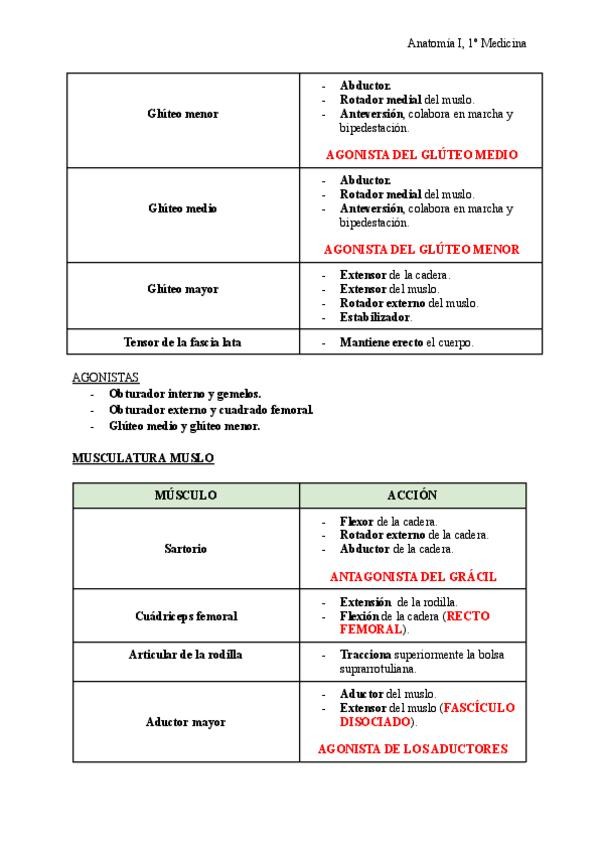 Anatomía I, 1º Medicina

| | |
|---|---|
| Glúteo menor | - Abductor. - Rotador medial del muslo. - Anteversión, colabora en marcha y bipedestación. AGONISTA DEL GLÚTEO MEDIO |
| Glúteo medio | - Abductor. - Rotador medial del muslo. - Anteversión, colabora en marcha y bipedestación. AGONISTA DEL GLÚTEO MENOR |
| Glúteo mayor | - Extensor de la cadera. - Extensor del muslo. - Rotador externo del muslo. - Estabilizador. |
| Tensor de la fascia lata | - Mantiene erecto el cuerpo. |

AGONISTAS
- Obturador interno y gemelos.
- Obturador externo y cuadrado femoral.
- Glúteo medio y glúteo menor.

MUSCULATURA MUSLO

| MÚSCULO | ACCIÓN |
|---|---|
| Sartorio | - Flexor de la cadera. - Rotador externo de la cadera. - Abductor de la cadera. ANTAGONISTA DEL GRÁCIL |
| Cuádriceps femoral | - Extensión de la rodilla. - Flexión de la cadera (RECTO FEMORAL). |
| Articular de la rodilla | - Tracciona superiormente la bolsa suprarrotuliana. |
| Aductor mayor | - Aductor del muslo. - Extensor del muslo (FASCÍCULO DISOCIADO). AGONISTA DE LOS ADUCTORES |